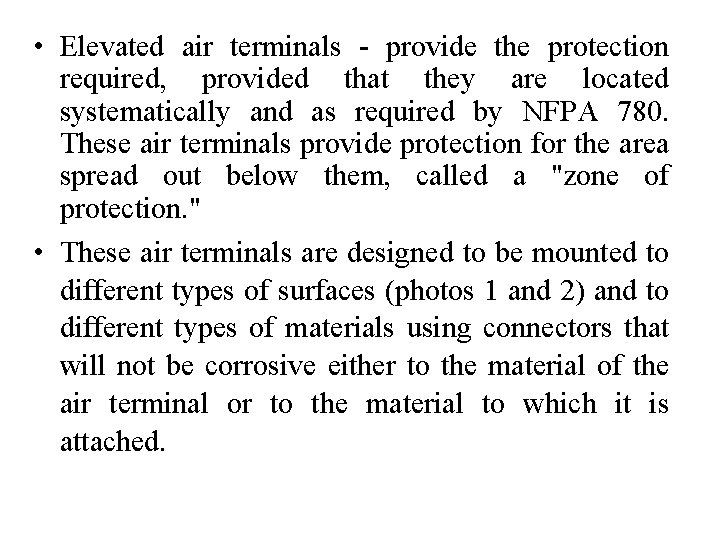 • Elevated air terminals - provide the protection required, provided that they are located systematically and as required by NFPA 780. These air terminals provide protection for the area spread out below them, called a "zone of protection."

• These air terminals are designed to be mounted to different types of surfaces (photos 1 and 2) and to different types of materials using connectors that will not be corrosive either to the material of the air terminal or to the material to which it is attached.